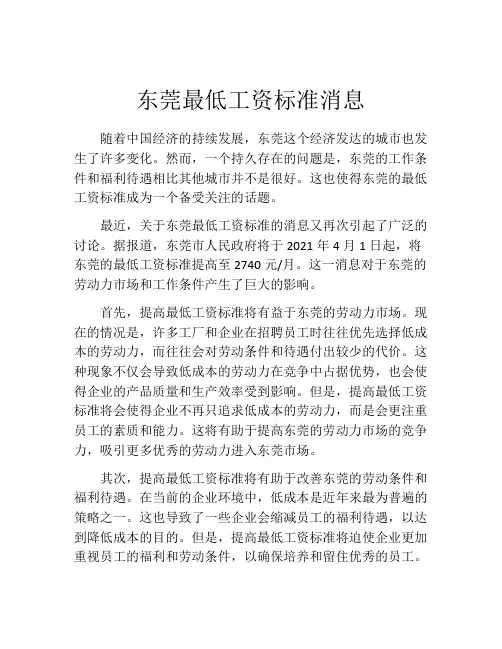 东莞最低工资标准消息

随着中国经济的持续发展，东莞这个经济发达的城市也发生了许多变化。然而，一个持久存在的问题是，东莞的工作条件和福利待遇相比其他城市并不是很好。这也使得东莞的最低工资标准成为一个备受关注的话题。

最近，关于东莞最低工资标准的消息又再次引起了广泛的讨论。据报道，东莞市人民政府将于 2021 年 4 月 1 日起，将东莞的最低工资标准提高至 2740 元/月。这一消息对于东莞的劳动力市场和工作条件产生了巨大的影响。

首先，提高最低工资标准将有益于东莞的劳动力市场。现在的情况是，许多工厂和企业在招聘员工时往往优先选择低成本的劳动力，而往往会对劳动条件和待遇付出较少的代价。这种现象不仅会导致低成本的劳动力在竞争中占据优势，也会使得企业的产品质量和生产效率受到影响。但是，提高最低工资标准将会使得企业不再只追求低成本的劳动力，而是会更注重员工的素质和能力。这将有助于提高东莞的劳动力市场的竞争力，吸引更多优秀的劳动力进入东莞市场。

其次，提高最低工资标准将有助于改善东莞的劳动条件和福利待遇。在当前的企业环境中，低成本是近年来最为普遍的策略之一。这也导致了一些企业会缩减员工的福利待遇，以达到降低成本的目的。但是，提高最低工资标准将迫使企业更加重视员工的福利和劳动条件，以确保培养和留住优秀的员工。